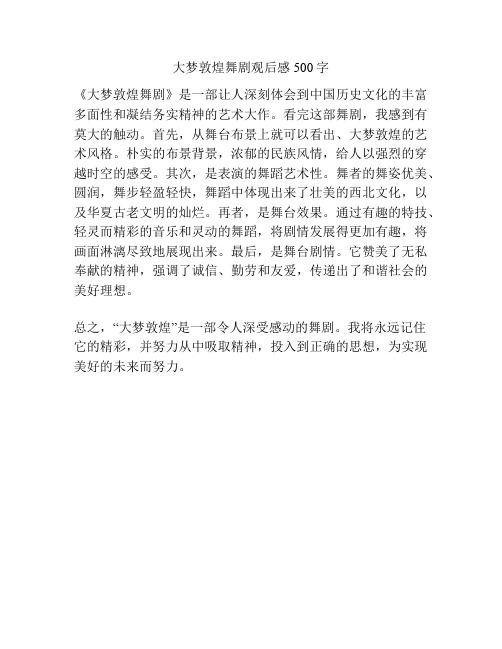 大梦敦煌舞剧观后感 500 字

《大梦敦煌舞剧》是一部让人深刻体会到中国历史文化的丰富多面性和凝结务实精神的艺术大作。看完这部舞剧，我感到有莫大的触动。首先，从舞台布景上就可以看出、大梦敦煌的艺术风格。朴实的布景背景，浓郁的民族风情，给人以强烈的穿越时空的感受。其次，是表演的舞蹈艺术性。舞者的舞姿优美、圆润，舞步轻盈轻快，舞蹈中体现出来了壮美的西北文化，以及华夏古老文明的灿烂。再者，是舞台效果。通过有趣的特技、轻灵而精彩的音乐和灵动的舞蹈，将剧情发展得更加有趣，将画面淋漓尽致地展现出来。最后，是舞台剧情。它赞美了无私奉献的精神，强调了诚信、勤劳和友爱，传递出了和谐社会的美好理想。

总之，“大梦敦煌”是一部令人深受感动的舞剧。我将永远记住它的精彩，并努力从中吸取精神，投入到正确的思想，为实现美好的未来而努力。